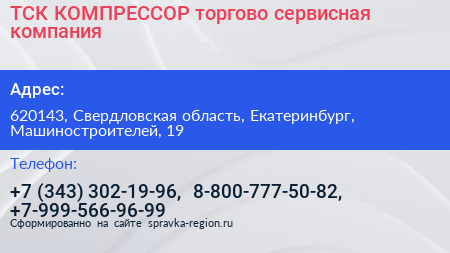 ТСК КОМПРЕССОР торгово сервисная компания

Адрес:

620143, Свердловская область, Екатеринбург, Машиностроителей, 19

Телефон:

+7 (343) 302-19-96, 8-800-777-50-82, +7-999-566-96-99

Сформированно на сайте spravka-region.ru